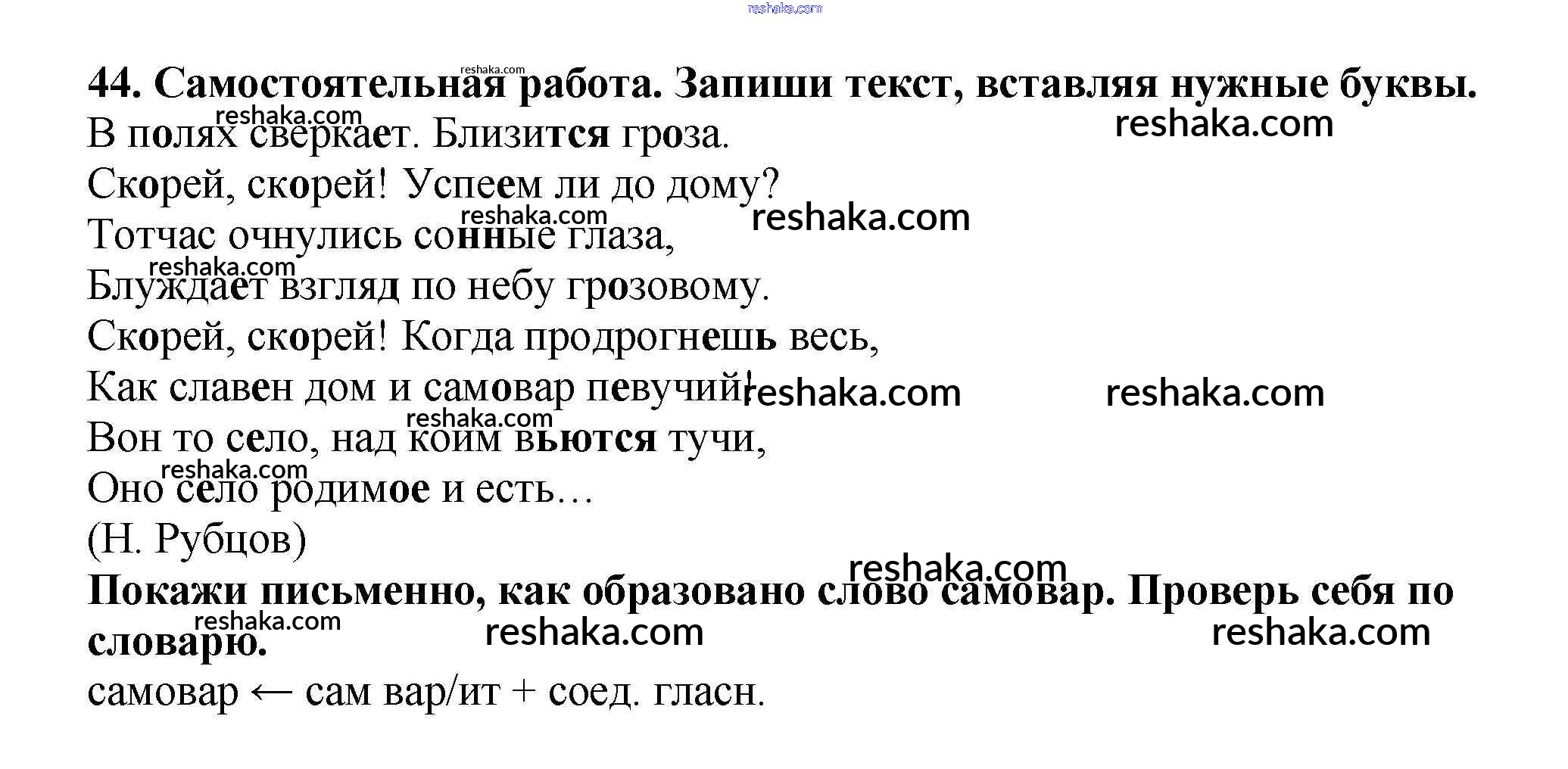 44. Самостоятельная работа. Запиши текст, вставляя нужные буквы.

В полях сверкает. Близится гроза.
Скорей, скорей! Успеем ли до дому?
Тотчас очнулись сонные глаза,
Блуждает взгляд по небу грозовому.
Скорей, скорей! Когда продрогнешь весь,
Как славен дом и самовар певучий!
Вон то село, над коим вьются тучи,
Оно село родимое и есть…
(Н. Рубцов)

Покажи письменно, как образовано слово самовар. Проверь себя по словарю.

самовар ← сам вар/ит + соед. гласн.

reshaka.com